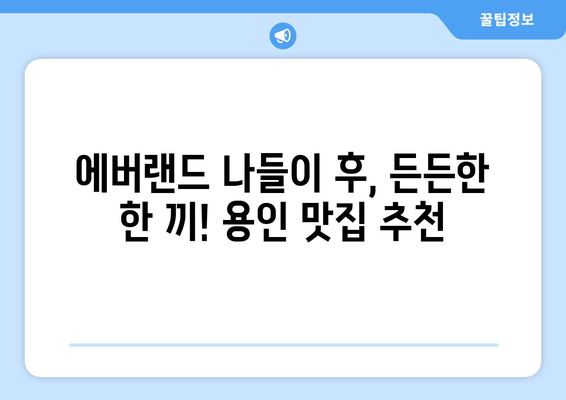 꿀팁정보

에버랜드 나들이 후, 든든한 한 끼! 용인 맛집 추천